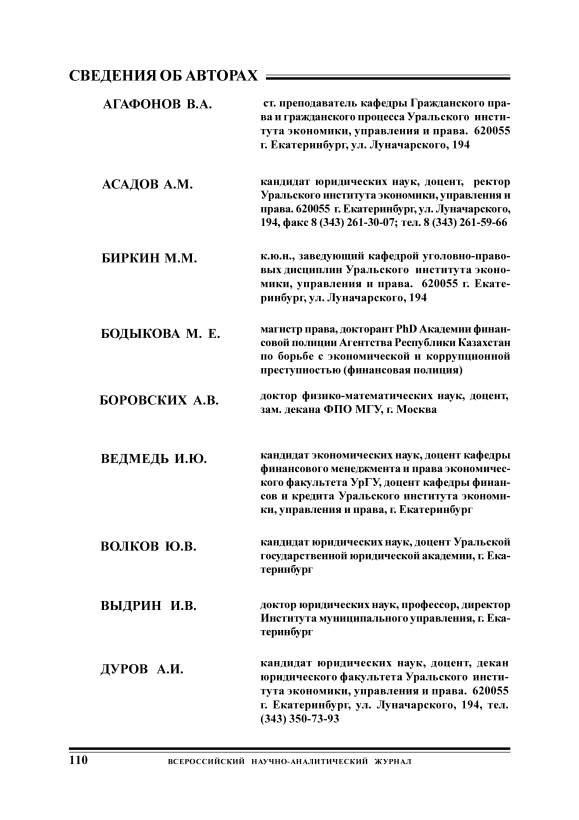 СВЕДЕНИЯ ОБ АВТОРАХ

АГАФОНОВ В.А.

ст. преподаватель кафедры Гражданского права и гражданского процесса Уральского института экономики, управления и права. 620055 г. Екатеринбург, ул. Луначарского, 194

АСАДОВ А.М.

кандидат юридических наук, доцент, ректор Уральского института экономики, управления и права. 620055 г. Екатеринбург, ул. Луначарского, 194, факс 8 (343) 261-30-07; тел. 8 (343) 261-59-66

БИРКИН М.М.

к.ю.н., заведующий кафедрой уголовно-правовых дисциплин Уральского института экономики, управления и права. 620055 г. Екатеринбург, ул. Луначарского, 194

БОДЫКОВА М. Е.

магистр права, докторант PhD Академии финансовой полиции Агентства Республики Казахстан по борьбе с экономической и коррупционной преступностью (финансовая полиция)

БОРОВСКИХ А.В.

доктор физико-математических наук, доцент, зам. декана ФПО МГУ, г. Москва

ВЕДМЕДЬ И.Ю.

кандидат экономических наук, доцент кафедры финансового менеджмента и права экономического факультета УрГУ, доцент кафедры финансов и кредита Уральского института экономики, управления и права, г. Екатеринбург

ВОЛКОВ Ю.В.

кандидат юридических наук, доцент Уральской государственной юридической академии, г. Екатеринбург

ВЫДРИН И.В.

доктор юридических наук, профессор, директор Института муниципального управления, г. Екатеринбург

ДУРОВ А.И.

кандидат юридических наук, доцент, декан юридического факультета Уральского института экономики, управления и права. 620055 г. Екатеринбург, ул. Луначарского, 194, тел. (343) 350-73-93

110 ВСЕРОССИЙСКИЙ НАУЧНО-АНАЛИТИЧЕСКИЙ ЖУРНАЛ